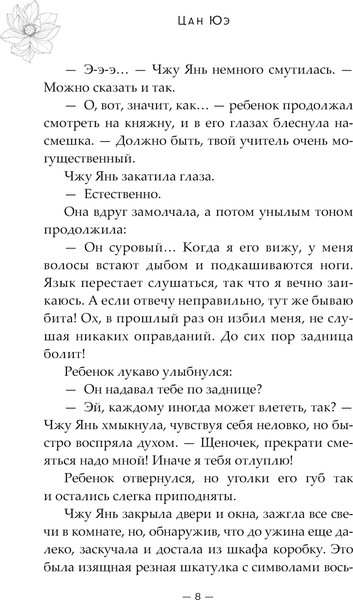 Цан Юэ

— Э-э-э… — Чжу Янь немного смутилась. — Можно сказать и так.

— О, вот, значит, как… — ребенок продолжал смотреть на княжну, и в его глазах блеснула насмешка. — Должно быть, твой учитель очень могущественный.

Чжу Янь закатила глаза.

— Естественно.

Она вдруг замолчала, а потом унылым тоном продолжила:

— Он суровый… Когда я его вижу, у меня волосы встают дыбом и подкашиваются ноги. Язык перестает слушаться, так что я вечно заикаюсь. А если отвечу неправильно, тут же бываю бита! Ох, в прошлый раз он избил меня, не слушая никаких оправданий. До сих пор задница болит!

Ребенок лукаво улыбнулся:

— Он надавал тебе по заднице?

— Эй, каждому иногда может влететь, так? — Чжу Янь хмыкнула, чувствуя себя неловко, но быстро воспряла духом. — Щеночек, прекрати смеяться надо мной! Иначе я тебя отлуплю!

Ребенок отвернулся, но уголки его губ так и остались слегка приподняты.

Чжу Янь закрыла двери и окна, зажгла все свечи в комнате, но, обнаружив, что до ужина еще далеко, заскучала и достала из шкафа коробку. Это была изящная резная шкатулка с символами вось-

— 8 —